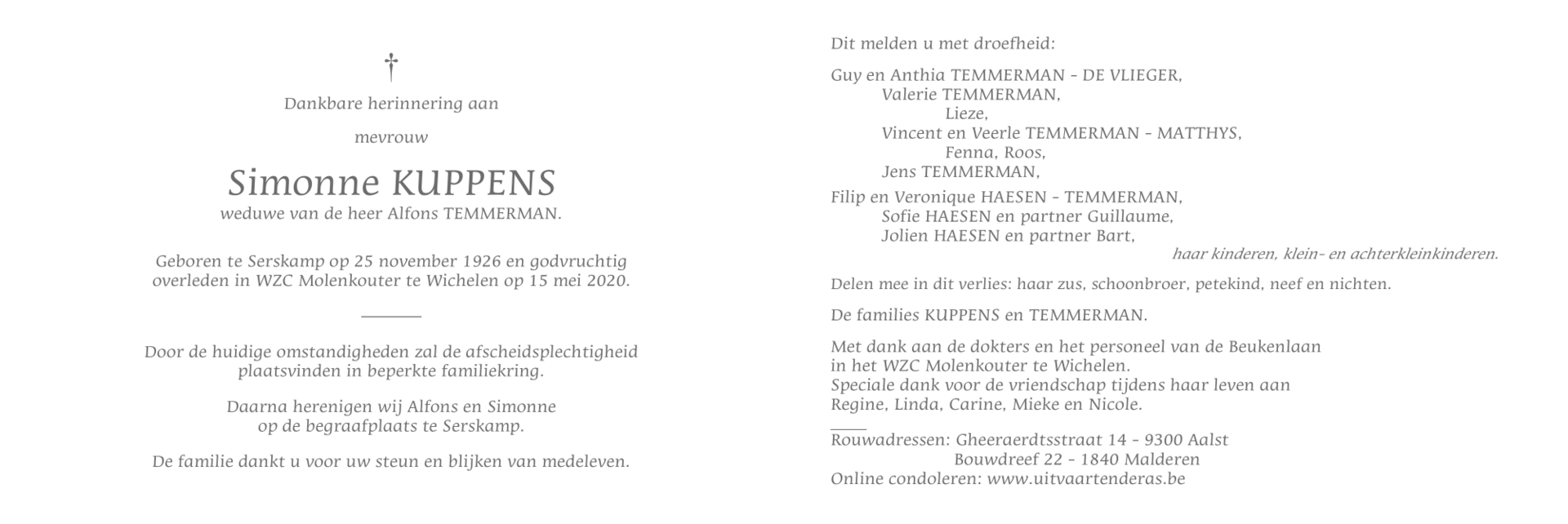 †

Dankbare herinnering aan

mevrouw

Simonne KUPPENS
weduwe van de heer Alfons TEMMERMAN.

Geboren te Serskamp op 25 november 1926 en godvruchtig overleden in WZC Molenkouter te Wichelen op 15 mei 2020.

Door de huidige omstandigheden zal de afscheidsplechtigheid plaatsvinden in beperkte familiekring.

Daarna herenigen wij Alfons en Simonne op de begraafplaats te Serskamp.

De familie dankt u voor uw steun en blijken van medeleven.

Dit melden u met droefheid:

Guy en Anthia TEMMERMAN - DE VLIEGER,
Valerie TEMMERMAN,
Lieze,
Vincent en Veerle TEMMERMAN - MATTHYS,
Fenna, Roos,
Jens TEMMERMAN,

Filip en Veronique HAESEN - TEMMERMAN,
Sofie HAESEN en partner Guillaume,
Jolien HAESEN en partner Bart,
haar kinderen, klein- en achterkleinkinderen.

Delen mee in dit verlies: haar zus, schoonbroer, petekind, neef en nichten.

De families KUPPENS en TEMMERMAN.

Met dank aan de dokters en het personeel van de Beukenlaan in het WZC Molenkouter te Wichelen.
Speciale dank voor de vriendschap tijdens haar leven aan Regine, Linda, Carine, Mieke en Nicole.

Rouwadressen: Gheeraerdtsstraat 14 - 9300 Aalst
Bouwdreef 22 - 1840 Malderen
Online condoleren: www.uitvaartenderas.be